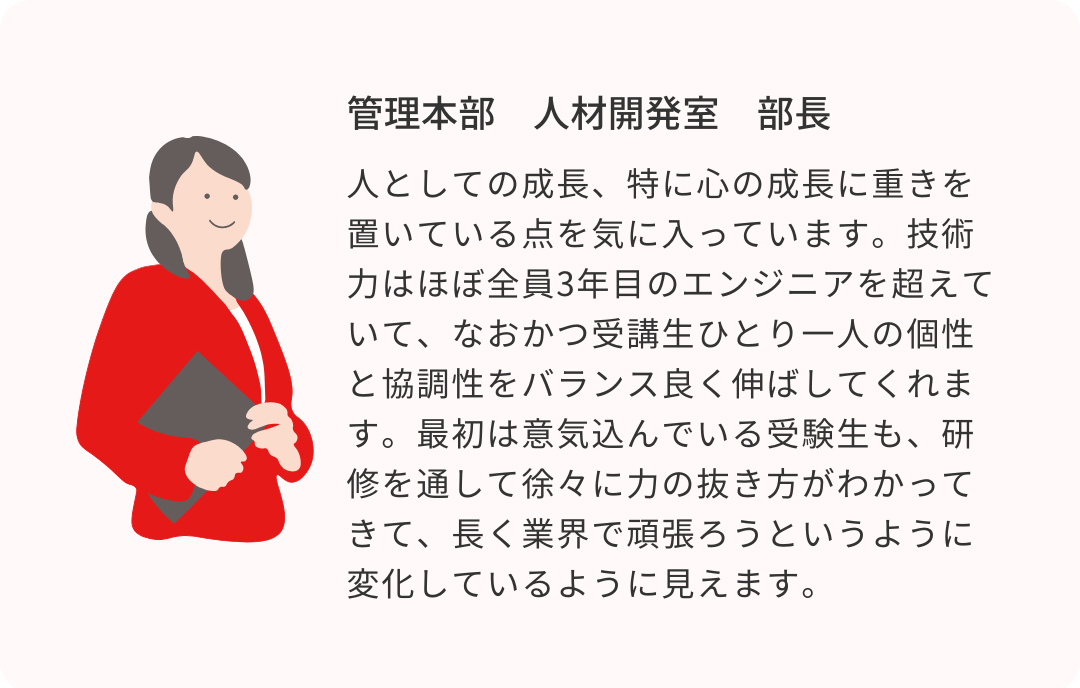 管理本部　人材開発室　部長

人としての成長、特に心の成長に重きを置いている点を気に入っています。技術力はほぼ全員3年目のエンジニアを超えていて、なおかつ受講生ひとり一人の個性と協調性をバランス良く伸ばしてくれます。最初は意気込んでいる受験生も、研修を通して徐々に力の抜き方がわかってきて、長く業界で頑張ろうというように変化しているように見えます。